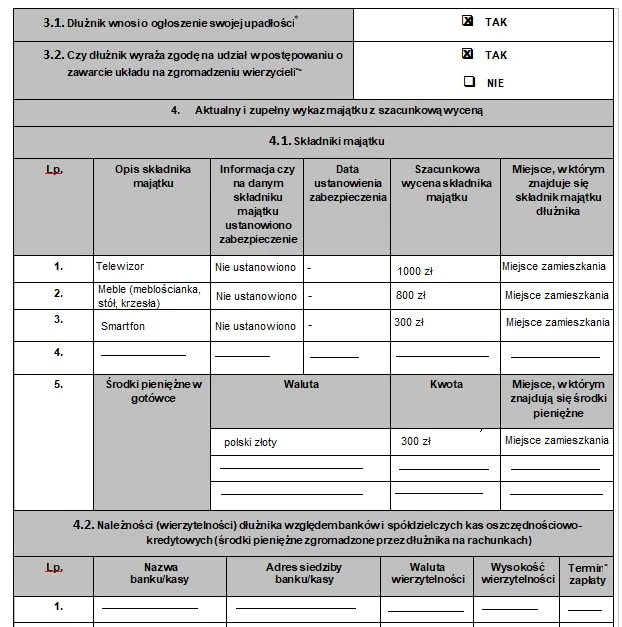 | 3.1. Dłużnik wnosi o ogłoszenie swojej upadłości* | ☒ TAK |
|---|---|
| 3.2. Czy dłużnik wyraża zgodę na udział w postępowaniu o zawarcie układu na zgromadzeniu wierzycieli** | ☒ TAK ☐ NIE |

4. Aktualny i zupełny wykaz majątku z szacunkową wyceną

4.1. Składniki majątku

| Lp. | Opis składnika majątku | Informacja czy na danym składniku majątku ustanowiono zabezpieczenie | Data ustanowienia zabezpieczenia | Szacunkowa wycena składnika majątku | Miejsce, w którym znajduje się składnik majątku dłużnika |
|---|---|---|---|---|---|
| 1. | Telewizor | Nie ustanowiono | - | 1000 zł | Miejsce zamieszkania |
| 2. | Meble (meblościanka, stół, krzesła) | Nie ustanowiono | - | 800 zł | Miejsce zamieszkania |
| 3. | Smartfon | Nie ustanowiono | - | 300 zł | Miejsce zamieszkania |
| 4. | | | | | |

| 5. | Środki pieniężne w gotówce | Waluta | Kwota | Miejsce, w którym znajdują się środki pieniężne |
|---|---|---|---|---|
| | | polski złoty | 300 zł | Miejsce zamieszkania |
| | | | | |
| | | | | |

4.2. Należności (wierzytelności) dłużnika względem banków i spółdzielczych kas oszczędnościowo-kredytowych (środki pieniężne zgromadzone przez dłużnika na rachunkach)

| Lp. | Nazwa banku/kasy | Adres siedziby banku/kasy | Waluta wierzytelności | Wysokość wierzytelności | Termin* zapłaty |
|---|---|---|---|---|---|
| 1. | | | | | |